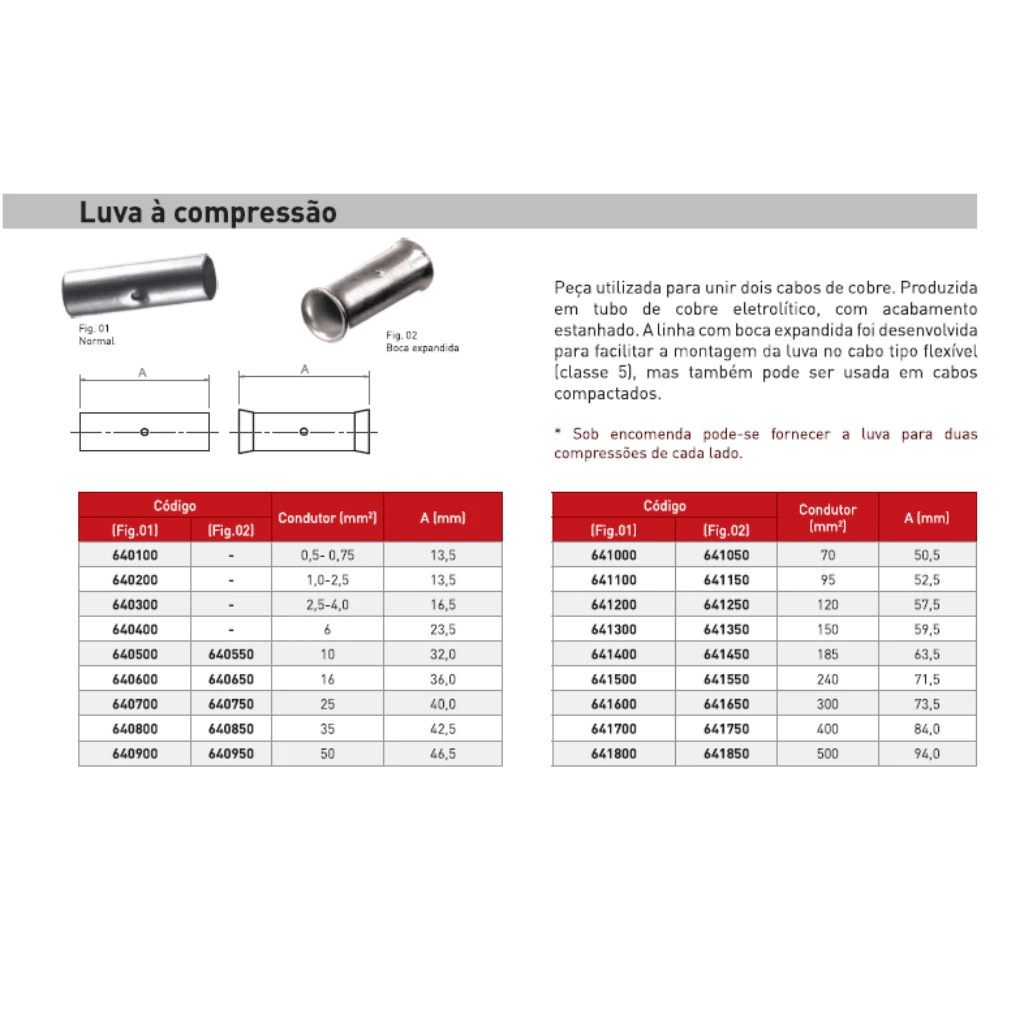 Luva à compressão

Fig. 01
Normal

Fig. 02
Boca expandida

A

A

Peça utilizada para unir dois cabos de cobre. Produzida em tubo de cobre eletrolítico, com acabamento estanhado. A linha com boca expandida foi desenvolvida para facilitar a montagem da luva no cabo tipo flexível (classe 5), mas também pode ser usada em cabos compactados.

* Sob encomenda pode-se fornecer a luva para duas compressões de cada lado.

| Código (Fig.01) | Código (Fig.02) | Condutor (mm²) | A (mm) |
|---|---|---|---|
| 640100 | - | 0,5- 0,75 | 13,5 |
| 640200 | - | 1,0-2,5 | 13,5 |
| 640300 | - | 2,5-4,0 | 16,5 |
| 640400 | - | 6 | 23,5 |
| 640500 | 640550 | 10 | 32,0 |
| 640600 | 640650 | 16 | 36,0 |
| 640700 | 640750 | 25 | 40,0 |
| 640800 | 640850 | 35 | 42,5 |
| 640900 | 640950 | 50 | 46,5 |

| Código (Fig.01) | Código (Fig.02) | Condutor (mm²) | A (mm) |
|---|---|---|---|
| 641000 | 641050 | 70 | 50,5 |
| 641100 | 641150 | 95 | 52,5 |
| 641200 | 641250 | 120 | 57,5 |
| 641300 | 641350 | 150 | 59,5 |
| 641400 | 641450 | 185 | 63,5 |
| 641500 | 641550 | 240 | 71,5 |
| 641600 | 641650 | 300 | 73,5 |
| 641700 | 641750 | 400 | 84,0 |
| 641800 | 641850 | 500 | 94,0 |